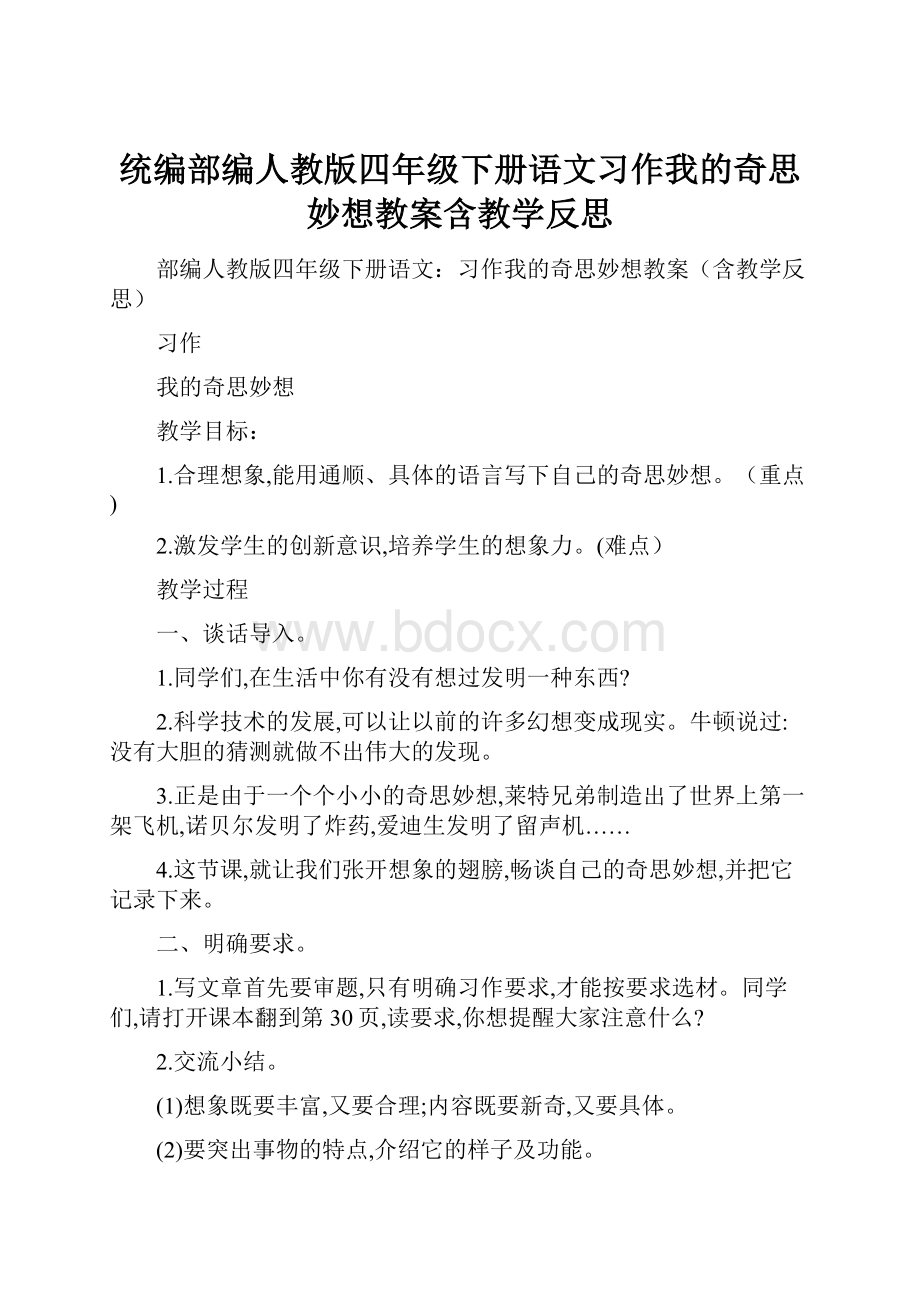 统编部编人教版四年级下册语文习作我的奇思妙想教案含教学反思

部编人教版四年级下册语文：习作我的奇思妙想教案（含教学反思）

习作

我的奇思妙想

教学目标：

1.合理想象,能用通顺、具体的语言写下自己的奇思妙想。（重点)

2.激发学生的创新意识,培养学生的想象力。(难点）

教学过程

一、谈话导入。

www.bdocx.com

1.同学们,在生活中你有没有想过发明一种东西?

2.科学技术的发展,可以让以前的许多幻想变成现实。牛顿说过:没有大胆的猜测就做不出伟大的发现。

3.正是由于一个个小小的奇思妙想,莱特兄弟制造出了世界上第一架飞机,诺贝尔发明了炸药,爱迪生发明了留声机……

4.这节课,就让我们张开想象的翅膀,畅谈自己的奇思妙想,并把它记录下来。

二、明确要求。

1.写文章首先要审题,只有明确习作要求,才能按要求选材。同学们,请打开课本翻到第30页,读要求,你想提醒大家注意什么?

2.交流小结。

(1)想象既要丰富,又要合理;内容既要新奇,又要具体。

(2)要突出事物的特点,介绍它的样子及功能。